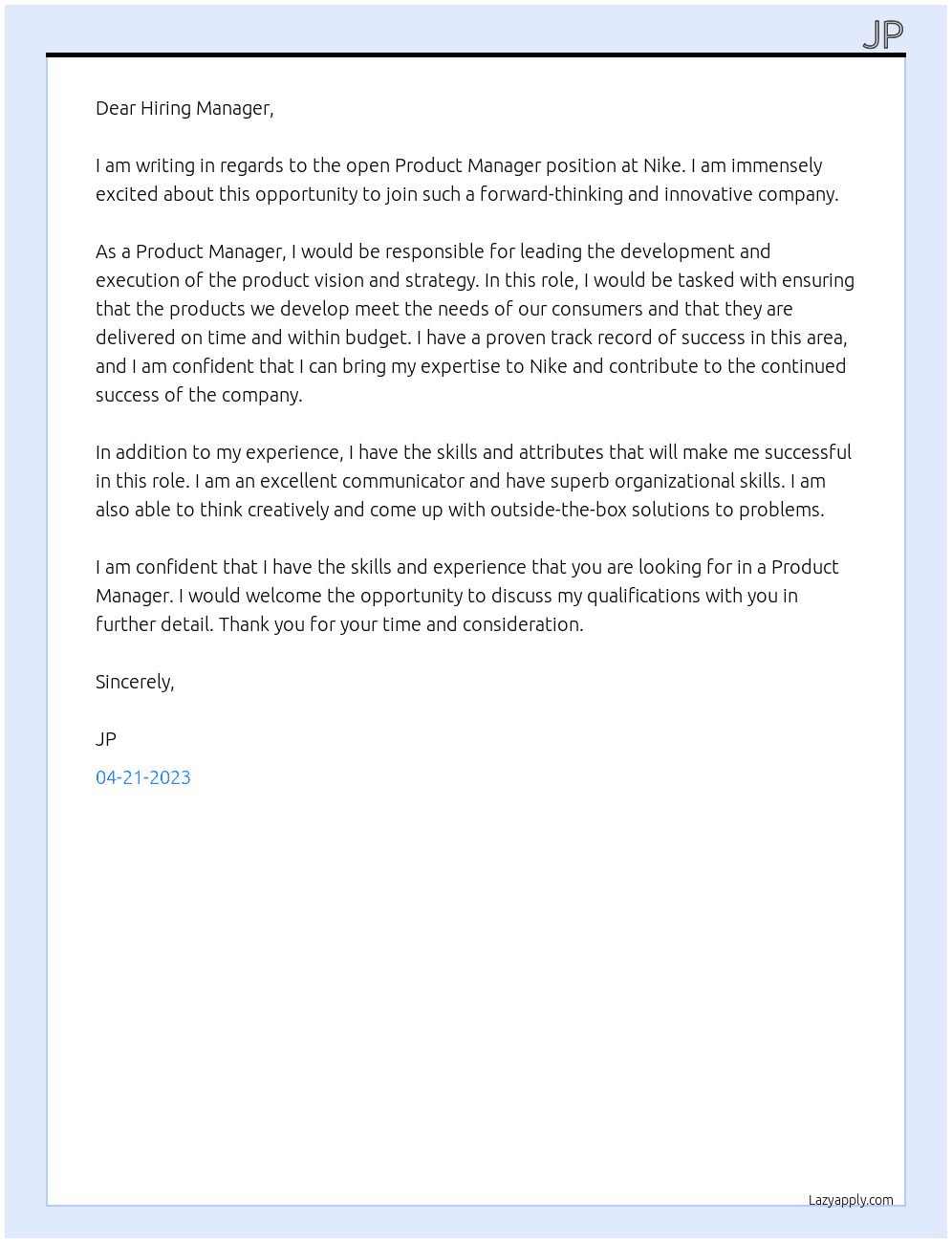 JP

Dear Hiring Manager,

I am writing in regards to the open Product Manager position at Nike. I am immensely excited about this opportunity to join such a forward-thinking and innovative company.

As a Product Manager, I would be responsible for leading the development and execution of the product vision and strategy. In this role, I would be tasked with ensuring that the products we develop meet the needs of our consumers and that they are delivered on time and within budget. I have a proven track record of success in this area, and I am confident that I can bring my expertise to Nike and contribute to the continued success of the company.

In addition to my experience, I have the skills and attributes that will make me successful in this role. I am an excellent communicator and have superb organizational skills. I am also able to think creatively and come up with outside-the-box solutions to problems.

I am confident that I have the skills and experience that you are looking for in a Product Manager. I would welcome the opportunity to discuss my qualifications with you in further detail. Thank you for your time and consideration.

Sincerely,

JP

04-21-2023

Lazyapply.com